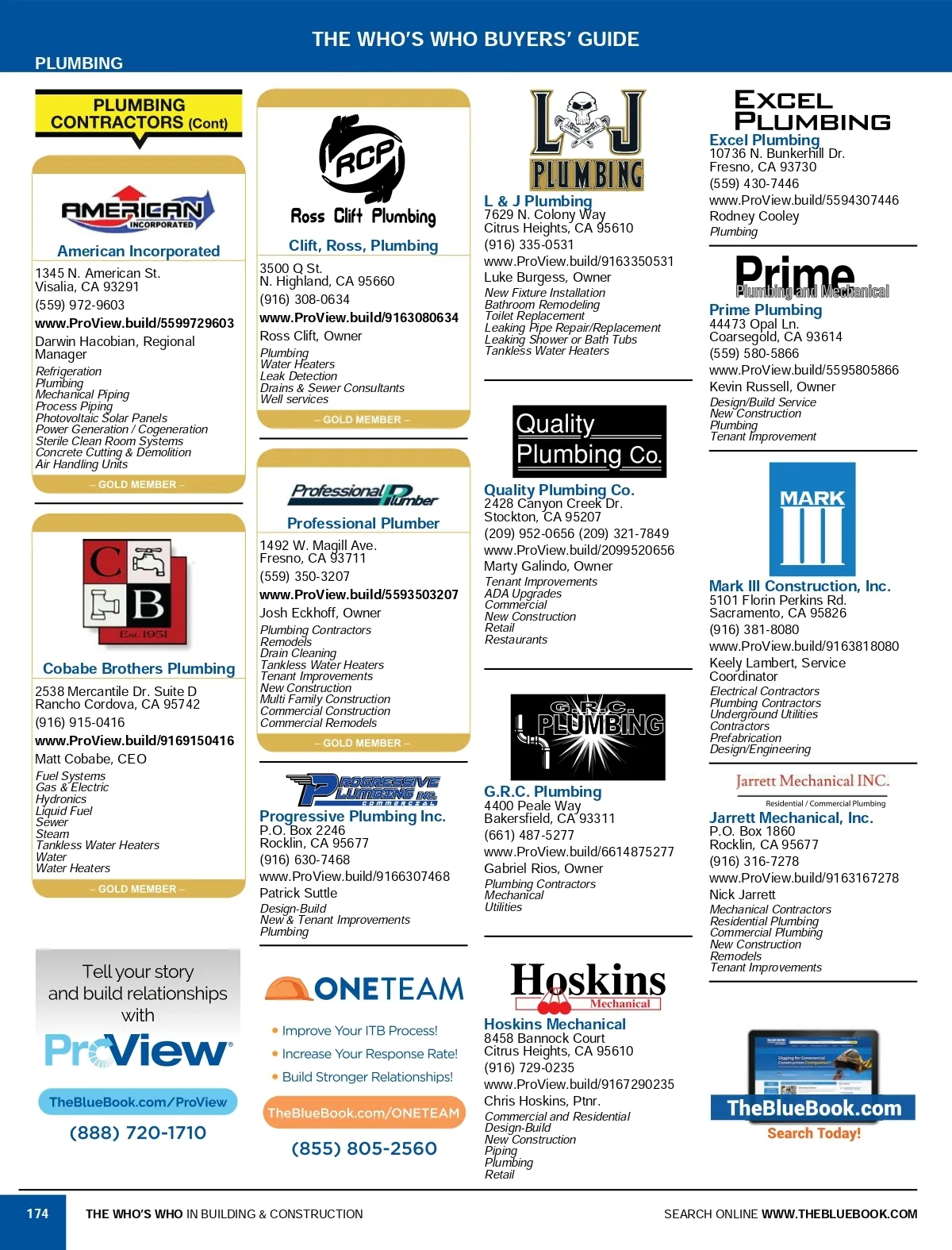 THE WHO'S WHO BUYERS' GUIDE

PLUMBING

PLUMBING CONTRACTORS (Cont)

AMERICAN INCORPORATED

American Incorporated

1345 N. American St.
Visalia, CA 93291
(559) 972-9603
www.ProView.build/5599729603
Darwin Hacobian, Regional Manager
Refrigeration
Plumbing
Mechanical Piping
Process Piping
Photovoltaic Solar Panels
Power Generation / Cogeneration
Sterile Clean Room Systems
Concrete Cutting & Demolition
Air Handling Units

– GOLD MEMBER –

C B Est. 1951

Cobabe Brothers Plumbing

2538 Mercantile Dr. Suite D
Rancho Cordova, CA 95742
(916) 915-0416
www.ProView.build/9169150416
Matt Cobabe, CEO
Fuel Systems
Gas & Electric
Hydronics
Liquid Fuel
Sewer
Steam
Tankless Water Heaters
Water
Water Heaters

– GOLD MEMBER –

Tell your story and build relationships with ProView

TheBlueBook.com/ProView

(888) 720-1710

RCP
Ross Clift Plumbing

Clift, Ross, Plumbing

3500 Q St.
N. Highland, CA 95660
(916) 308-0634
www.ProView.build/9163080634
Ross Clift, Owner
Plumbing
Water Heaters
Leak Detection
Drains & Sewer Consultants
Well services

– GOLD MEMBER –

Professional Plumber

Professional Plumber

1492 W. Magill Ave.
Fresno, CA 93711
(559) 350-3207
www.ProView.build/5593503207
Josh Eckhoff, Owner
Plumbing Contractors
Remodels
Drain Cleaning
Tankless Water Heaters
Tenant Improvements
New Construction
Multi Family Construction
Commercial Construction
Commercial Remodels

– GOLD MEMBER –

PROGRESSIVE PLUMBING INC. COMMERCIAL

Progressive Plumbing Inc.
P.O. Box 2246
Rocklin, CA 95677
(916) 630-7468
www.ProView.build/9166307468
Patrick Suttle
Design-Build
New & Tenant Improvements
Plumbing

ONETEAM

• Improve Your ITB Process!
• Increase Your Response Rate!
• Build Stronger Relationships!

TheBlueBook.com/ONETEAM

(855) 805-2560

L J PLUMBING

L & J Plumbing
7629 N. Colony Way
Citrus Heights, CA 95610
(916) 335-0531
www.ProView.build/9163350531
Luke Burgess, Owner
New Fixture Installation
Bathroom Remodeling
Toilet Replacement
Leaking Pipe Repair/Replacement
Leaking Shower or Bath Tubs
Tankless Water Heaters

Quality Plumbing Co.

Quality Plumbing Co.
2428 Canyon Creek Dr.
Stockton, CA 95207
(209) 952-0656 (209) 321-7849
www.ProView.build/2099520656
Marty Galindo, Owner
Tenant Improvements
ADA Upgrades
Commercial
New Construction
Retail
Restaurants

G.R.C. PLUMBING

G.R.C. Plumbing
4400 Peale Way
Bakersfield, CA 93311
(661) 487-5277
www.ProView.build/6614875277
Gabriel Rios, Owner
Plumbing Contractors
Mechanical
Utilities

Hoskins Mechanical

Hoskins Mechanical
8458 Bannock Court
Citrus Heights, CA 95610
(916) 729-0235
www.ProView.build/9167290235
Chris Hoskins, Ptnr.
Commercial and Residential
Design-Build
New Construction
Piping
Plumbing
Retail

EXCEL PLUMBING

Excel Plumbing
10736 N. Bunkerhill Dr.
Fresno, CA 93730
(559) 430-7446
www.ProView.build/5594307446
Rodney Cooley
Plumbing

Prime Plumbing and Mechanical

Prime Plumbing
44473 Opal Ln.
Coarsegold, CA 93614
(559) 580-5866
www.ProView.build/5595805866
Kevin Russell, Owner
Design/Build Service
New Construction
Plumbing
Tenant Improvement

MARK III

Mark III Construction, Inc.
5101 Florin Perkins Rd.
Sacramento, CA 95826
(916) 381-8080
www.ProView.build/9163818080
Keely Lambert, Service Coordinator
Electrical Contractors
Plumbing Contractors
Underground Utilities
Contractors
Prefabrication
Design/Engineering

Jarrett Mechanical INC.
Residential / Commercial Plumbing

Jarrett Mechanical, Inc.
P.O. Box 1860
Rocklin, CA 95677
(916) 316-7278
www.ProView.build/9163167278
Nick Jarrett
Mechanical Contractors
Residential Plumbing
Commercial Plumbing
New Construction
Remodels
Tenant Improvements

TheBlueBook.com
Search Today!

174 THE WHO'S WHO IN BUILDING & CONSTRUCTION SEARCH ONLINE WWW.THEBLUEBOOK.COM